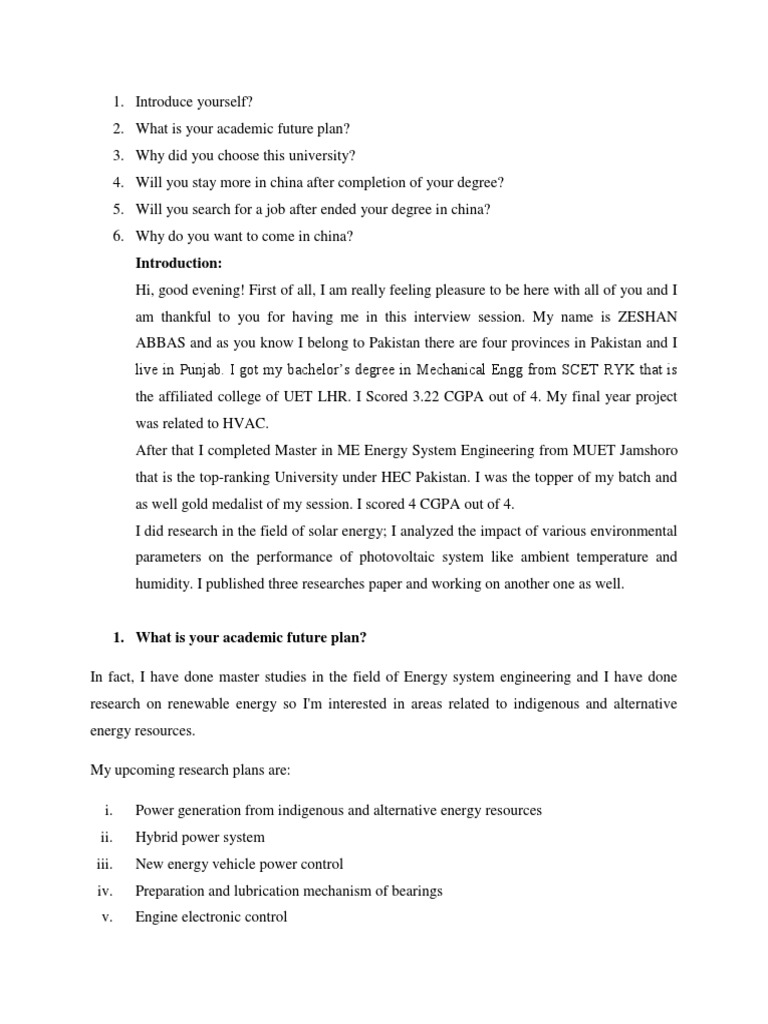 1. Introduce yourself?
2. What is your academic future plan?
3. Why did you choose this university?
4. Will you stay more in china after completion of your degree?
5. Will you search for a job after ended your degree in china?
6. Why do you want to come in china?

**Introduction:**

Hi, good evening! First of all, I am really feeling pleasure to be here with all of you and I am thankful to you for having me in this interview session. My name is ZESHAN ABBAS and as you know I belong to Pakistan there are four provinces in Pakistan and I live in Punjab. I got my bachelor's degree in Mechanical Engg from SCET RYK that is the affiliated college of UET LHR. I Scored 3.22 CGPA out of 4. My final year project was related to HVAC.

After that I completed Master in ME Energy System Engineering from MUET Jamshoro that is the top-ranking University under HEC Pakistan. I was the topper of my batch and as well gold medalist of my session. I scored 4 CGPA out of 4.

I did research in the field of solar energy; I analyzed the impact of various environmental parameters on the performance of photovoltaic system like ambient temperature and humidity. I published three researches paper and working on another one as well.

**1. What is your academic future plan?**

In fact, I have done master studies in the field of Energy system engineering and I have done research on renewable energy so I'm interested in areas related to indigenous and alternative energy resources.

My upcoming research plans are:

i. Power generation from indigenous and alternative energy resources
ii. Hybrid power system
iii. New energy vehicle power control
iv. Preparation and lubrication mechanism of bearings
v. Engine electronic control